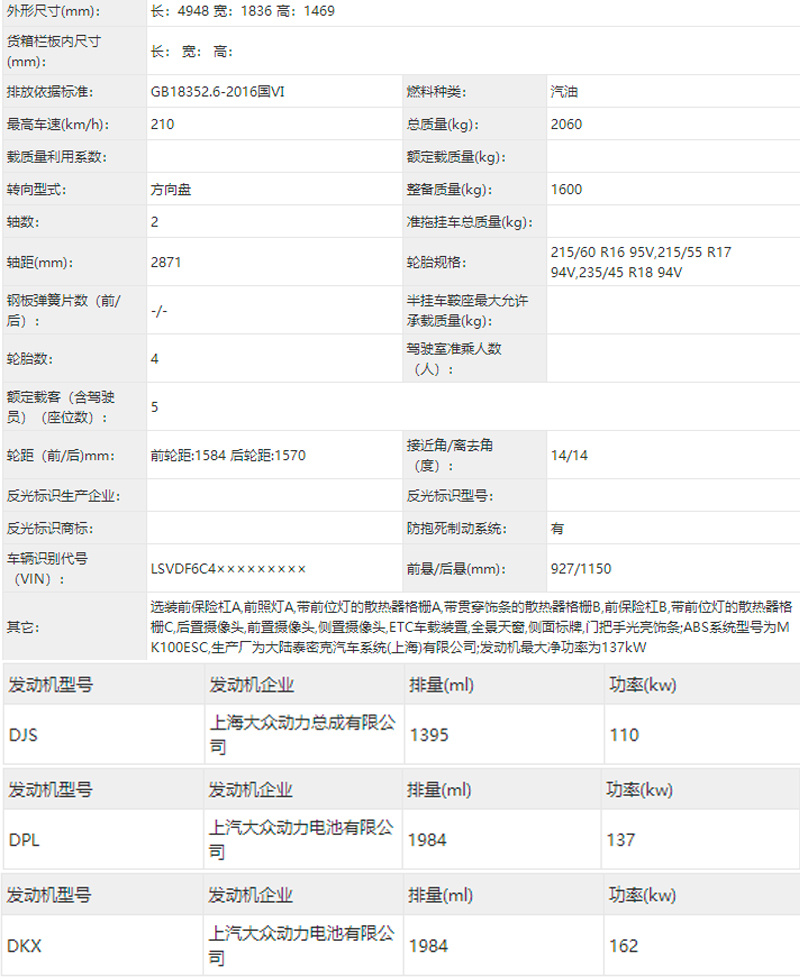 | 外形尺寸(mm): | 长：4948 宽：1836 高：1469 | | |
|---|---|---|---|
| 货箱栏板内尺寸(mm): | 长： 宽： 高： | | |
| 排放依据标准: | GB18352.6-2016国VI | 燃料种类: | 汽油 |
| 最高车速(km/h): | 210 | 总质量(kg): | 2060 |
| 载质量利用系数: | | 额定载质量(kg): | |
| 转向型式: | 方向盘 | 整备质量(kg): | 1600 |
| 轴数: | 2 | 准拖挂车总质量(kg): | |
| 轴距(mm): | 2871 | 轮胎规格: | 215/60 R16 95V,215/55 R17 94V,235/45 R18 94V |
| 钢板弹簧片数（前/后）: | -/- | 半挂车鞍座最大允许承载质量(kg): | |
| 轮胎数: | 4 | 驾驶室准乘人数（人）: | |
| 额定载客（含驾驶员）（座位数）: | 5 | | |
| 轮距（前/后)mm: | 前轮距:1584 后轮距:1570 | 接近角/离去角（度）: | 14/14 |
| 反光标识生产企业: | | 反光标识型号: | |
| 反光标识商标: | | 防抱死制动系统: | 有 |
| 车辆识别代号（VIN）: | LSVDF6C4××××××××× | 前悬/后悬(mm): | 927/1150 |
| 其它: | 选装前保险杠A,前照灯A,带前位灯的散热器格栅A,带贯穿饰条的散热器格栅B,前保险杠B,带前位灯的散热器格栅C,后置摄像头,前置摄像头,侧置摄像头,ETC车载装置,全景天窗,侧面标牌,门把手光亮饰条;ABS系统型号为MK100ESC,生产厂为大陆泰密克汽车系统(上海)有限公司;发动机最大净功率为137kW | | |

| 发动机型号 | 发动机企业 | 排量(ml) | 功率(kw) |
|---|---|---|---|
| DJS | 上海大众动力总成有限公司 | 1395 | 110 |

| 发动机型号 | 发动机企业 | 排量(ml) | 功率(kw) |
|---|---|---|---|
| DPL | 上汽大众动力电池有限公司 | 1984 | 137 |

| 发动机型号 | 发动机企业 | 排量(ml) | 功率(kw) |
|---|---|---|---|
| DKX | 上汽大众动力电池有限公司 | 1984 | 162 |